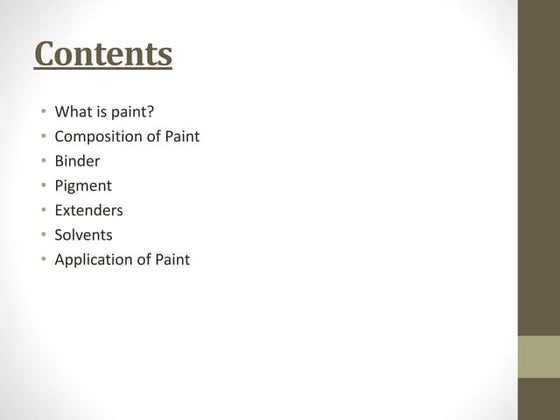 Contents

• What is paint?
• Composition of Paint
• Binder
• Pigment
• Extenders
• Solvents
• Application of Paint